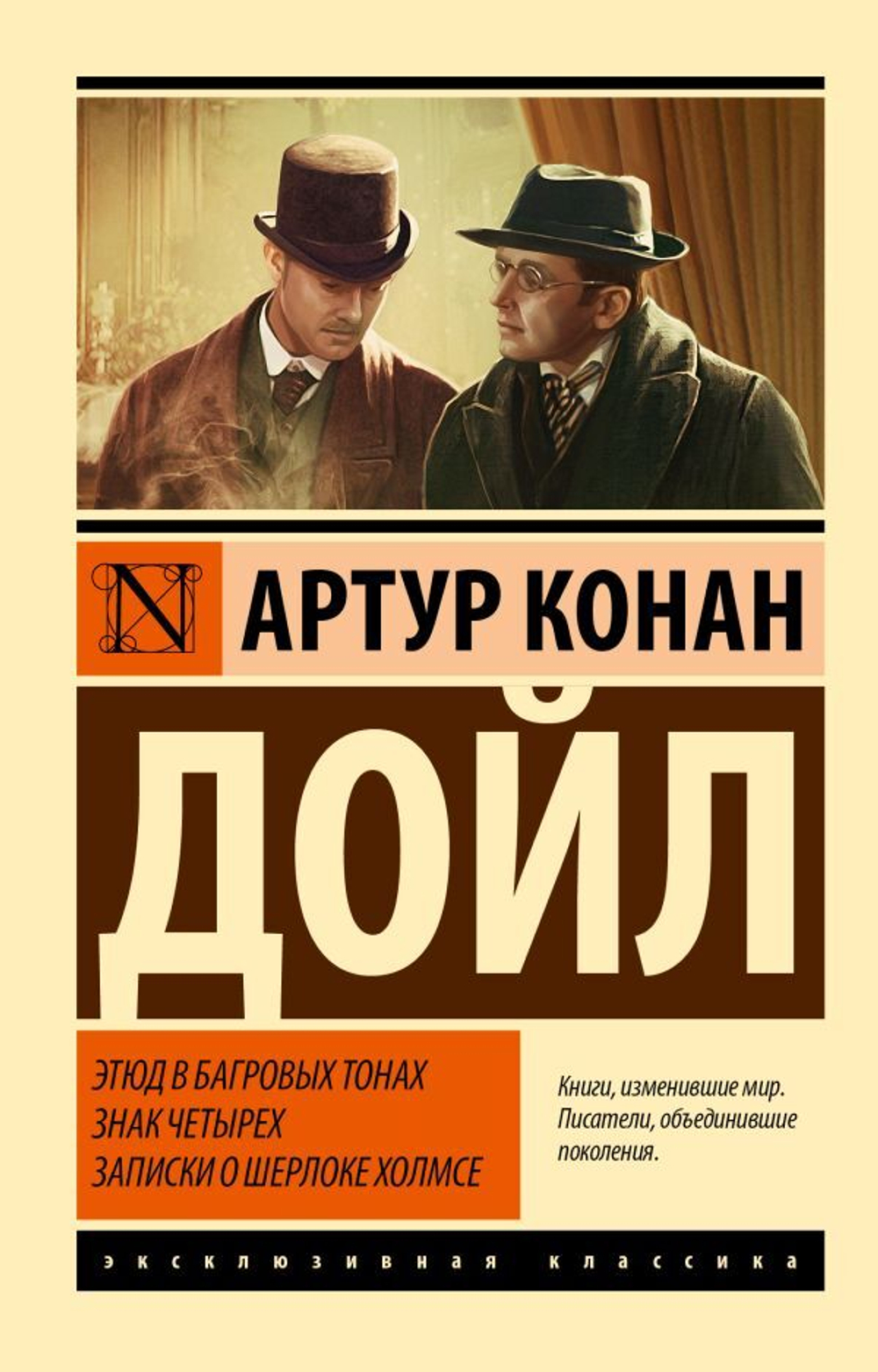 N

АРТУР КОНАН

ДОЙЛ

ЭТЮД В БАГРОВЫХ ТОНАХ
ЗНАК ЧЕТЫРЕХ
ЗАПИСКИ О ШЕРЛОКЕ ХОЛМСЕ

Книги, изменившие мир. Писатели, объединившие поколения.

ЭКСКЛЮЗИВНАЯ КЛАССИКА